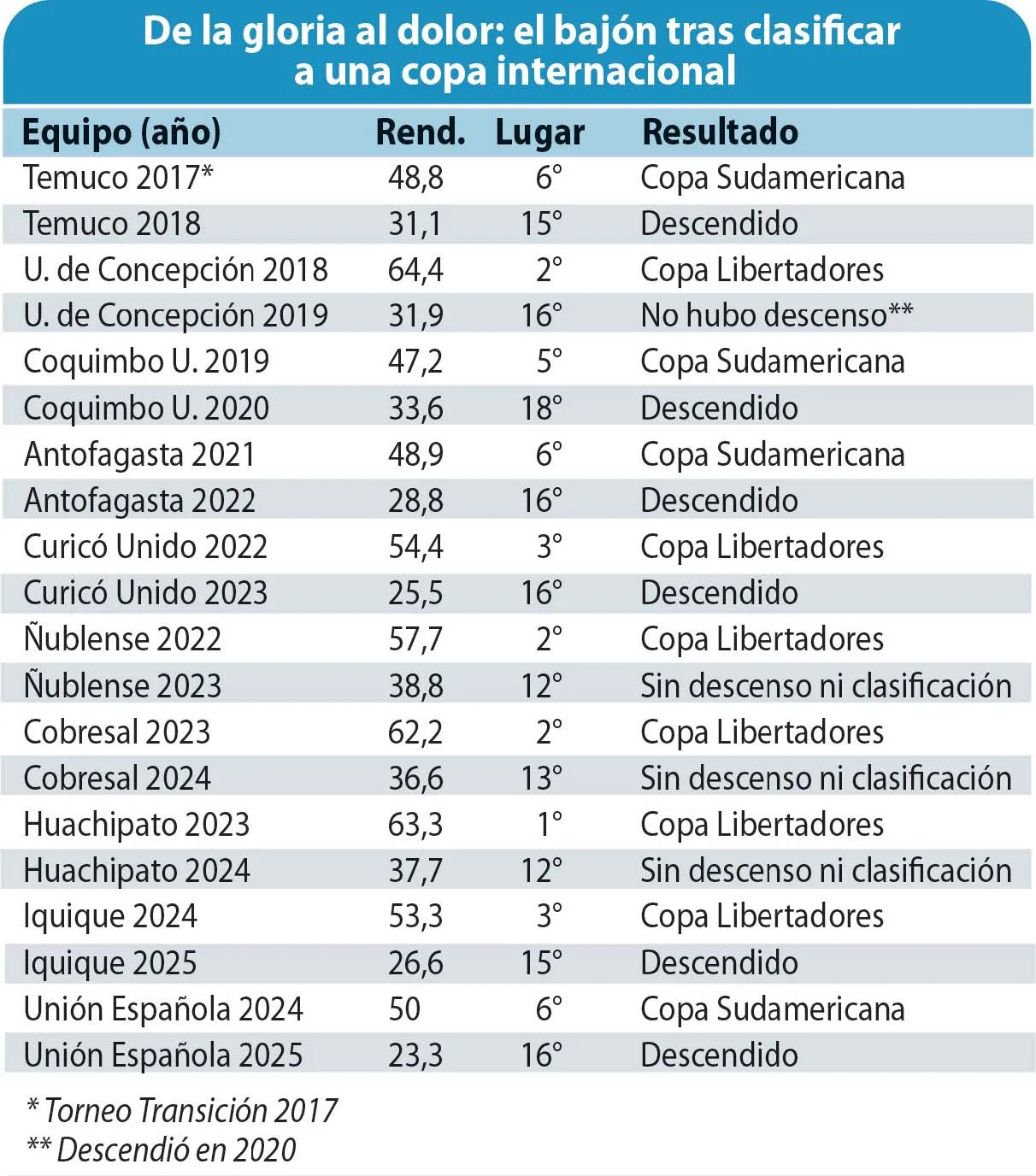 De la gloria al dolor: el bajón tras clasificar a una copa internacional

| Equipo (año) | Rend. | Lugar | Resultado |
|---|---|---|---|
| Temuco 2017* | 48,8 | 6° | Copa Sudamericana |
| Temuco 2018 | 31,1 | 15° | Descendido |
| U. de Concepción 2018 | 64,4 | 2° | Copa Libertadores |
| U. de Concepción 2019 | 31,9 | 16° | No hubo descenso** |
| Coquimbo U. 2019 | 47,2 | 5° | Copa Sudamericana |
| Coquimbo U. 2020 | 33,6 | 18° | Descendido |
| Antofagasta 2021 | 48,9 | 6° | Copa Sudamericana |
| Antofagasta 2022 | 28,8 | 16° | Descendido |
| Curicó Unido 2022 | 54,4 | 3° | Copa Libertadores |
| Curicó Unido 2023 | 25,5 | 16° | Descendido |
| Ñublense 2022 | 57,7 | 2° | Copa Libertadores |
| Ñublense 2023 | 38,8 | 12° | Sin descenso ni clasificación |
| Cobresal 2023 | 62,2 | 2° | Copa Libertadores |
| Cobresal 2024 | 36,6 | 13° | Sin descenso ni clasificación |
| Huachipato 2023 | 63,3 | 1° | Copa Libertadores |
| Huachipato 2024 | 37,7 | 12° | Sin descenso ni clasificación |
| Iquique 2024 | 53,3 | 3° | Copa Libertadores |
| Iquique 2025 | 26,6 | 15° | Descendido |
| Unión Española 2024 | 50 | 6° | Copa Sudamericana |
| Unión Española 2025 | 23,3 | 16° | Descendido |

* Torneo Transición 2017
** Descendió en 2020